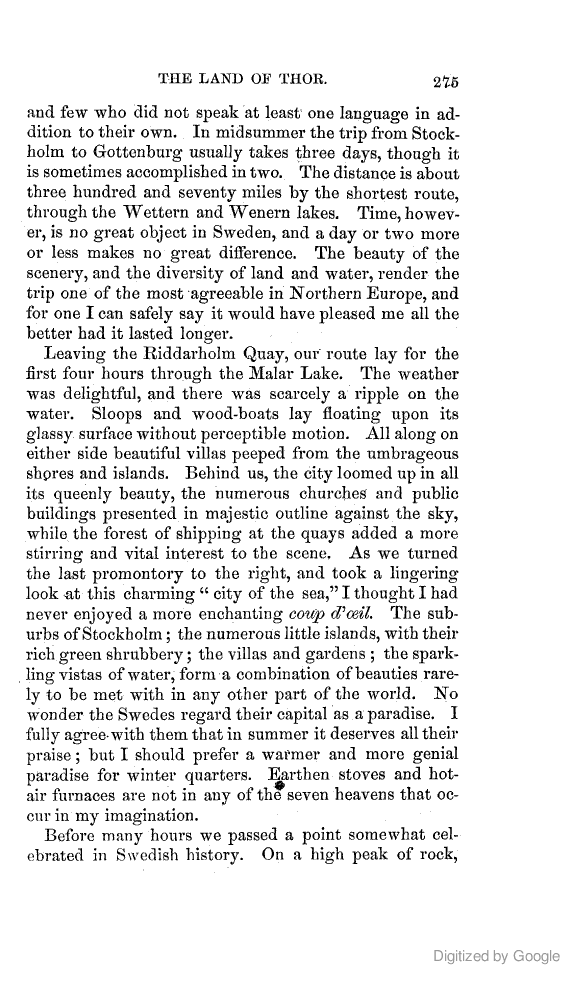 THE LAND OF THOR. 275

and few who did not speak at least one language in addition to their own. In midsummer the trip from Stockholm to Gottenburg usually takes three days, though it is sometimes accomplished in two. The distance is about three hundred and seventy miles by the shortest route, through the Wettern and Wenern lakes. Time, however, is no great object in Sweden, and a day or two more or less makes no great difference. The beauty of the scenery, and the diversity of land and water, render the trip one of the most agreeable in Northern Europe, and for one I can safely say it would have pleased me all the better had it lasted longer.

Leaving the Riddarholm Quay, our route lay for the first four hours through the Malar Lake. The weather was delightful, and there was scarcely a ripple on the water. Sloops and wood-boats lay floating upon its glassy surface without perceptible motion. All along on either side beautiful villas peeped from the umbrageous shores and islands. Behind us, the city loomed up in all its queenly beauty, the numerous churches and public buildings presented in majestic outline against the sky, while the forest of shipping at the quays added a more stirring and vital interest to the scene. As we turned the last promontory to the right, and took a lingering look at this charming "city of the sea," I thought I had never enjoyed a more enchanting coup d'œil. The suburbs of Stockholm; the numerous little islands, with their rich green shrubbery; the villas and gardens; the sparkling vistas of water, form a combination of beauties rarely to be met with in any other part of the world. No wonder the Swedes regard their capital as a paradise. I fully agree with them that in summer it deserves all their praise; but I should prefer a warmer and more genial paradise for winter quarters. Earthen stoves and hot-air furnaces are not in any of the seven heavens that occur in my imagination.

Before many hours we passed a point somewhat celebrated in Swedish history. On a high peak of rock,

Digitized by Google